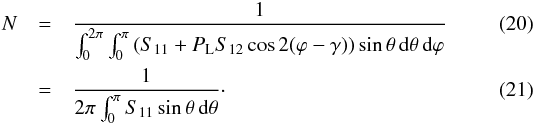 $N = \frac{1}{\int_0^{2\pi} \int_0^{\pi} (S_{11} + P_{\mathrm{L}} S_{12} \cos 2(\varphi - \gamma)) \sin\theta \, \mathrm{d}\theta \, \mathrm{d}\varphi}$ (20)

$= \frac{1}{2\pi \int_0^{\pi} S_{11} \sin\theta \, \mathrm{d}\theta}.$ (21)